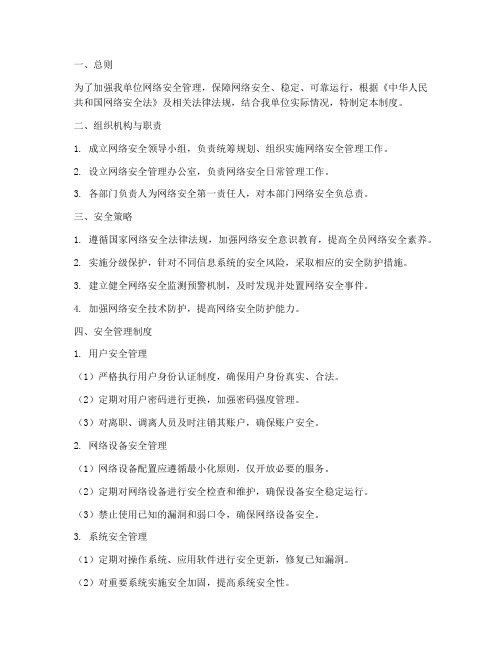 一、总则

为了加强我单位网络安全管理，保障网络安全、稳定、可靠运行，根据《中华人民共和国网络安全法》及相关法律法规，结合我单位实际情况，特制定本制度。

二、组织机构与职责

1. 成立网络安全领导小组，负责统筹规划、组织实施网络安全管理工作。

2. 设立网络安全管理办公室，负责网络安全日常管理工作。

3. 各部门负责人为网络安全第一责任人，对本部门网络安全负总责。

三、安全策略

1. 遵循国家网络安全法律法规，加强网络安全意识教育，提高全员网络安全素养。

2. 实施分级保护，针对不同信息系统的安全风险，采取相应的安全防护措施。

3. 建立健全网络安全监测预警机制，及时发现并处置网络安全事件。

4. 加强网络安全技术防护，提高网络安全防护能力。

四、安全管理制度

1. 用户安全管理

（1）严格执行用户身份认证制度，确保用户身份真实、合法。

（2）定期对用户密码进行更换，加强密码强度管理。

（3）对离职、调离人员及时注销其账户，确保账户安全。

2. 网络设备安全管理

（1）网络设备配置应遵循最小化原则，仅开放必要的服务。

（2）定期对网络设备进行安全检查和维护，确保设备安全稳定运行。

（3）禁止使用已知的漏洞和弱口令，确保网络设备安全。

3. 系统安全管理

（1）定期对操作系统、应用软件进行安全更新，修复已知漏洞。

（2）对重要系统实施安全加固，提高系统安全性。